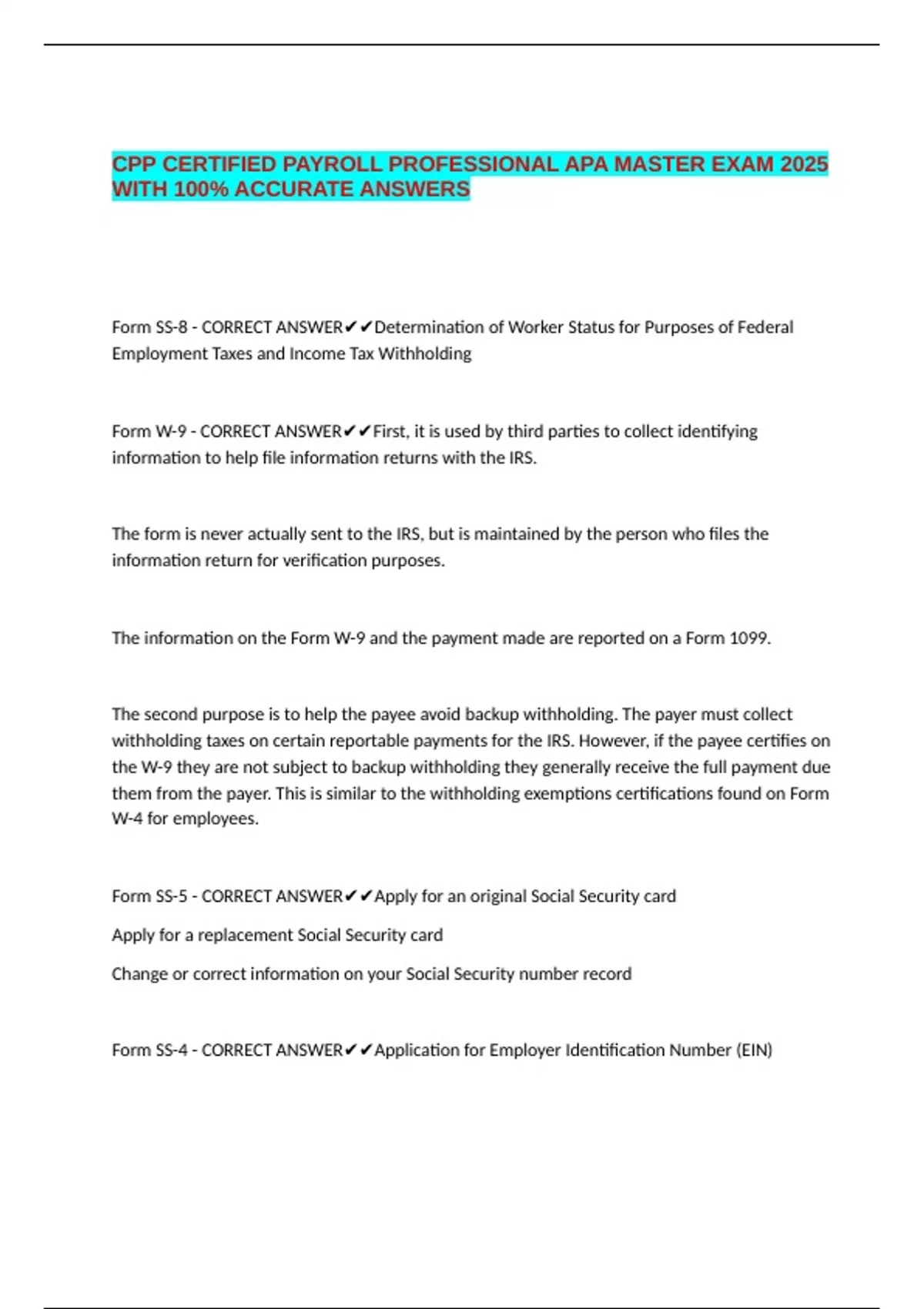 CPP CERTIFIED PAYROLL PROFESSIONAL APA MASTER EXAM 2025 WITH 100% ACCURATE ANSWERS

Form SS-8 - CORRECT ANSWER✔✔Determination of Worker Status for Purposes of Federal Employment Taxes and Income Tax Withholding

Form W-9 - CORRECT ANSWER✔✔First, it is used by third parties to collect identifying information to help file information returns with the IRS.

The form is never actually sent to the IRS, but is maintained by the person who files the information return for verification purposes.

The information on the Form W-9 and the payment made are reported on a Form 1099.

The second purpose is to help the payee avoid backup withholding. The payer must collect withholding taxes on certain reportable payments for the IRS. However, if the payee certifies on the W-9 they are not subject to backup withholding they generally receive the full payment due them from the payer. This is similar to the withholding exemptions certifications found on Form W-4 for employees.

Form SS-5 - CORRECT ANSWER✔✔Apply for an original Social Security card

Apply for a replacement Social Security card

Change or correct information on your Social Security number record

Form SS-4 - CORRECT ANSWER✔✔Application for Employer Identification Number (EIN)